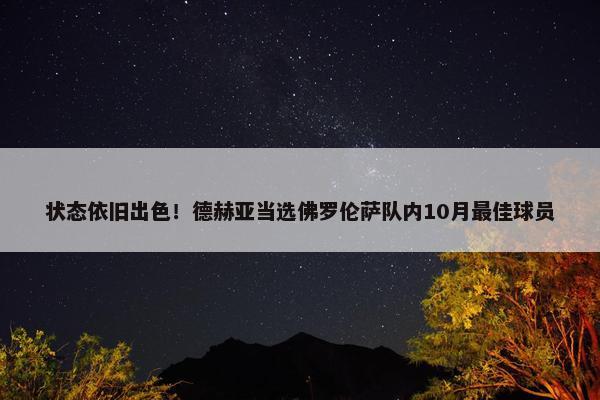 状态依旧出色！德赫亚当选佛罗伦萨队内10月最佳球员